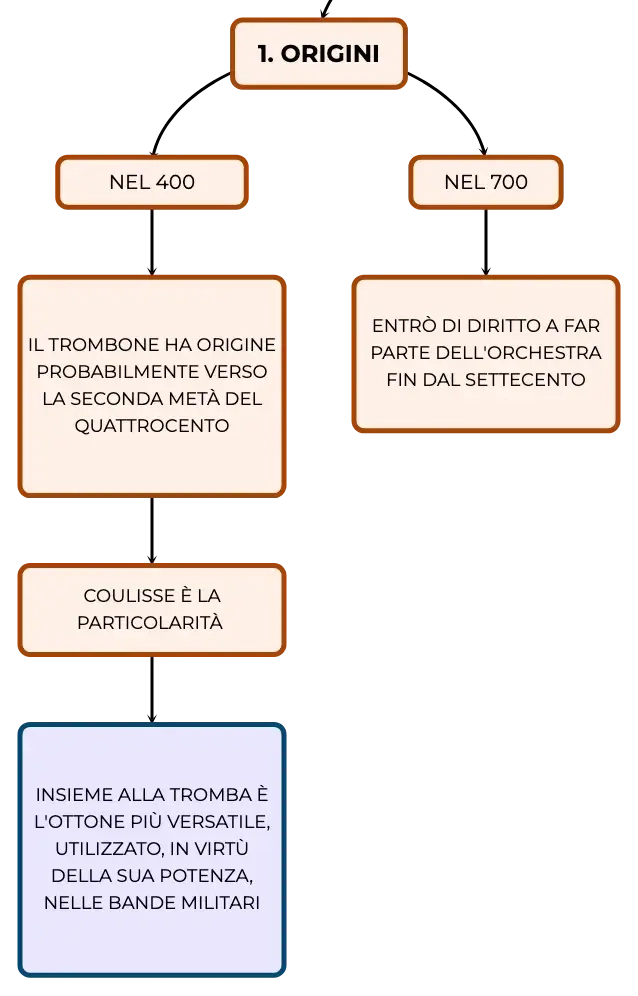 1. ORIGINI

NEL 400

IL TROMBONE HA ORIGINE PROBABILMENTE VERSO LA SECONDA METÀ DEL QUATTROCENTO

COULISSE È LA PARTICOLARITÀ

INSIEME ALLA TROMBA È L'OTTONE PIÙ VERSATILE, UTILIZZATO, IN VIRTÙ DELLA SUA POTENZA, NELLE BANDE MILITARI

NEL 700

ENTRÒ DI DIRITTO A FAR PARTE DELL'ORCHESTRA FIN DAL SETTECENTO